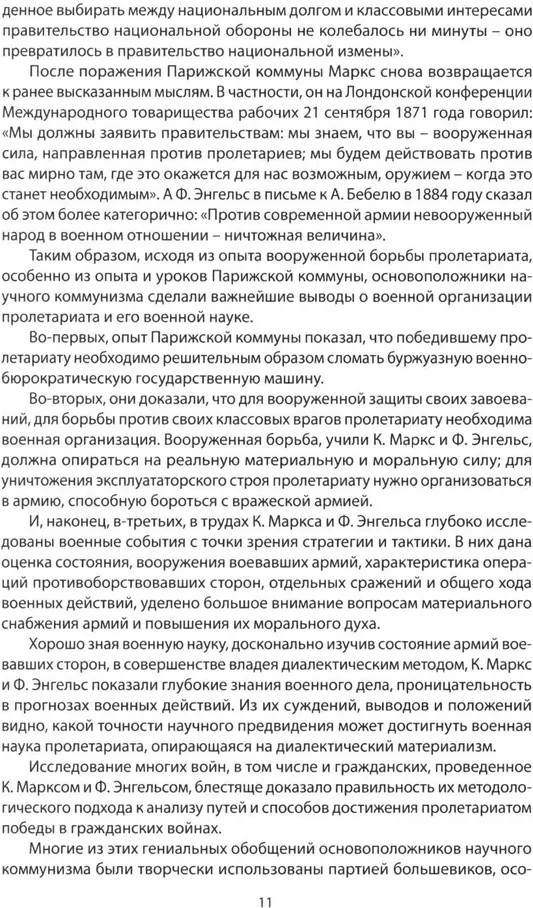 денное выбирать между национальным долгом и классовыми интересами правительство национальной обороны не колебалось ни минуты – оно превратилось в правительство национальной измены».

После поражения Парижской коммуны Маркс снова возвращается к ранее высказанным мыслям. В частности, он на Лондонской конференции Международного товарищества рабочих 21 сентября 1871 года говорил: «Мы должны заявить правительствам: мы знаем, что вы – вооруженная сила, направленная против пролетариев; мы будем действовать против вас мирно там, где это окажется для нас возможным, оружием – когда это станет необходимым». А Ф. Энгельс в письме к А. Бебелю в 1884 году сказал об этом более категорично: «Против современной армии невооруженный народ в военном отношении – ничтожная величина».

Таким образом, исходя из опыта вооруженной борьбы пролетариата, особенно из опыта и уроков Парижской коммуны, основоположники научного коммунизма сделали важнейшие выводы о военной организации пролетариата и его военной науке.

Во-первых, опыт Парижской коммуны показал, что победившему пролетариату необходимо решительным образом сломать буржуазную военно-бюрократическую государственную машину.

Во-вторых, они доказали, что для вооруженной защиты своих завоеваний, для борьбы против своих классовых врагов пролетариату необходима военная организация. Вооруженная борьба, учили К. Маркс и Ф. Энгельс, должна опираться на реальную материальную и моральную силу; для уничтожения эксплуататорского строя пролетариату нужно организоваться в армию, способную бороться с вражеской армией.

И, наконец, в-третьих, в трудах К. Маркса и Ф. Энгельса глубоко исследованы военные события с точки зрения стратегии и тактики. В них дана оценка состояния, вооружения воевавших армий, характеристика операций противоборствовавших сторон, отдельных сражений и общего хода военных действий, уделено большое внимание вопросам материального снабжения армий и повышения их морального духа.

Хорошо зная военную науку, досконально изучив состояние армий воевавших сторон, в совершенстве владея диалектическим методом, К. Маркс и Ф. Энгельс показали глубокие знания военного дела, проницательность в прогнозах военных действий. Из их суждений, выводов и положений видно, какой точности научного предвидения может достигнуть военная наука пролетариата, опирающаяся на диалектический материализм.

Исследование многих войн, в том числе и гражданских, проведенное К. Марксом и Ф. Энгельсом, блестяще доказало правильность их методологического подхода к анализу путей и способов достижения пролетариатом победы в гражданских войнах.

Многие из этих гениальных обобщений основоположников научного коммунизма были творчески использованы партией большевиков, осо-

11